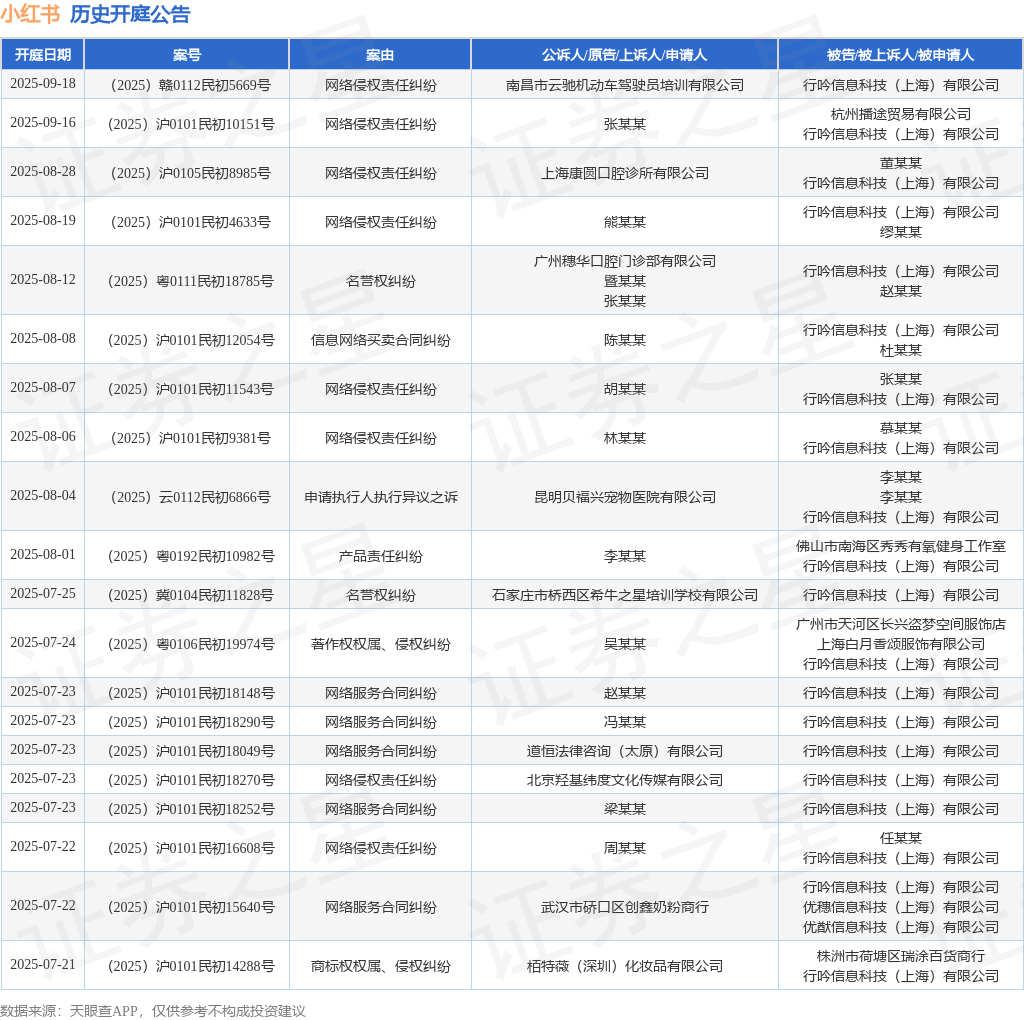 小红书 历史开庭公告

| 开庭日期 | 案号 | 案由 | 公诉人/原告/上诉人/申请人 | 被告/被上诉人/被申请人 |
|---|---|---|---|---|
| 2025-09-18 | （2025）赣0112民初5669号 | 网络侵权责任纠纷 | 南昌市云驰机动车驾驶员培训有限公司 | 行吟信息科技（上海）有限公司 |
| 2025-09-16 | （2025）沪0101民初10151号 | 网络侵权责任纠纷 | 张某某 | 杭州播途贸易有限公司 行吟信息科技（上海）有限公司 |
| 2025-08-28 | （2025）沪0105民初8985号 | 网络侵权责任纠纷 | 上海康圆口腔诊所有限公司 | 董某某 行吟信息科技（上海）有限公司 |
| 2025-08-19 | （2025）沪0101民初4633号 | 网络侵权责任纠纷 | 熊某某 | 行吟信息科技（上海）有限公司 缪某某 |
| 2025-08-12 | （2025）粤0111民初18785号 | 名誉权纠纷 | 广州穗华口腔门诊部有限公司 暨某某 张某某 | 行吟信息科技（上海）有限公司 赵某某 |
| 2025-08-08 | （2025）沪0101民初12054号 | 信息网络买卖合同纠纷 | 陈某某 | 行吟信息科技（上海）有限公司 杜某某 |
| 2025-08-07 | （2025）沪0101民初11543号 | 网络侵权责任纠纷 | 胡某某 | 张某某 行吟信息科技（上海）有限公司 |
| 2025-08-06 | （2025）沪0101民初9381号 | 网络侵权责任纠纷 | 林某某 | 慕某某 行吟信息科技（上海）有限公司 |
| 2025-08-04 | （2025）云0112民初6866号 | 申请执行人执行异议之诉 | 昆明贝福兴宠物医院有限公司 | 李某某 李某某 行吟信息科技（上海）有限公司 |
| 2025-08-01 | （2025）粤0192民初10982号 | 产品责任纠纷 | 李某某 | 佛山市南海区秀秀有氧健身工作室 行吟信息科技（上海）有限公司 |
| 2025-07-25 | （2025）冀0104民初11828号 | 名誉权纠纷 | 石家庄市桥西区希牛之星培训学校有限公司 | 行吟信息科技（上海）有限公司 |
| 2025-07-24 | （2025）粤0106民初19974号 | 著作权权属、侵权纠纷 | 吴某某 | 广州市天河区长兴盗梦空间服饰店 上海白月香颂服饰有限公司 行吟信息科技（上海）有限公司 |
| 2025-07-23 | （2025）沪0101民初18148号 | 网络服务合同纠纷 | 赵某某 | 行吟信息科技（上海）有限公司 |
| 2025-07-23 | （2025）沪0101民初18290号 | 网络服务合同纠纷 | 冯某某 | 行吟信息科技（上海）有限公司 |
| 2025-07-23 | （2025）沪0101民初18049号 | 网络服务合同纠纷 | 道恒法律咨询（太原）有限公司 | 行吟信息科技（上海）有限公司 |
| 2025-07-23 | （2025）沪0101民初18270号 | 网络侵权责任纠纷 | 北京羟基纬度文化传媒有限公司 | 行吟信息科技（上海）有限公司 |
| 2025-07-23 | （2025）沪0101民初18252号 | 网络服务合同纠纷 | 梁某某 | 行吟信息科技（上海）有限公司 |
| 2025-07-22 | （2025）沪0101民初16608号 | 网络侵权责任纠纷 | 周某某 | 任某某 行吟信息科技（上海）有限公司 |
| 2025-07-22 | （2025）沪0101民初15640号 | 网络服务合同纠纷 | 武汉市硚口区创鑫奶粉商行 | 行吟信息科技（上海）有限公司 优穗信息科技（上海）有限公司 优猷信息科技（上海）有限公司 |
| 2025-07-21 | （2025）沪0101民初14288号 | 商标权权属、侵权纠纷 | 栢特薇（深圳）化妆品有限公司 | 株洲市荷塘区瑞涂百货商行 行吟信息科技（上海）有限公司 |

数据来源：天眼查APP，仅供参考不构成投资建议